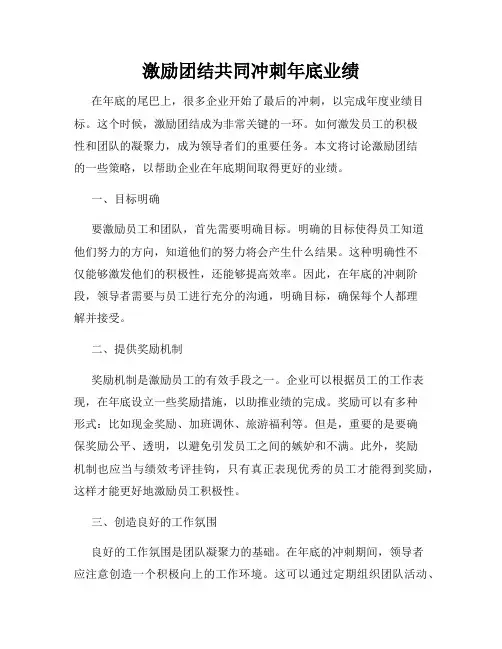 激励团结共同冲刺年底业绩

在年底的尾巴上，很多企业开始了最后的冲刺，以完成年度业绩目标。这个时候，激励团结成为非常关键的一环。如何激发员工的积极性和团队的凝聚力，成为领导者们的重要任务。本文将讨论激励团结的一些策略，以帮助企业在年底期间取得更好的业绩。

一、目标明确

要激励员工和团队，首先需要明确目标。明确的目标使得员工知道他们努力的方向，知道他们的努力将会产生什么结果。这种明确性不仅能够激发他们的积极性，还能够提高效率。因此，在年底的冲刺阶段，领导者需要与员工进行充分的沟通，明确目标，确保每个人都理解并接受。

二、提供奖励机制

奖励机制是激励员工的有效手段之一。企业可以根据员工的工作表现，在年底设立一些奖励措施，以助推业绩的完成。奖励可以有多种形式：比如现金奖励、加班调休、旅游福利等。但是，重要的是要确保奖励公平、透明，以避免引发员工之间的嫉妒和不满。此外，奖励机制也应当与绩效考评挂钩，只有真正表现优秀的员工才能得到奖励，这样才能更好地激励员工积极性。

三、创造良好的工作氛围

良好的工作氛围是团队凝聚力的基础。在年底的冲刺期间，领导者应注意创造一个积极向上的工作环境。这可以通过定期组织团队活动、